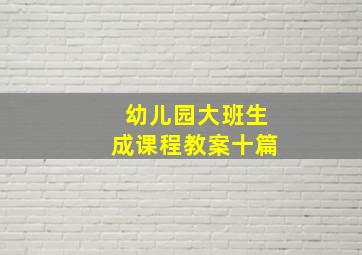 幼儿园大班生成课程教案十篇